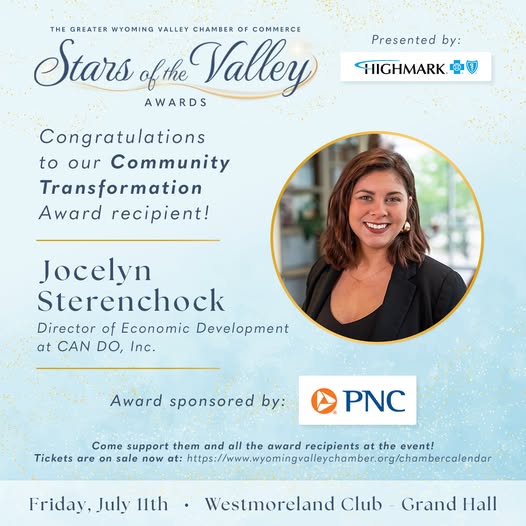 THE GREATER WYOMING VALLEY CHAMBER OF COMMERCE
Stars of the Valley
AWARDS

Presented by:
HIGHMARK

Congratulations to our Community Transformation Award recipient!

Jocelyn Sterenchock
Director of Economic Development at CAN DO, Inc.

Award sponsored by:
PNC

Come support them and all the award recipients at the event!
Tickets are on sale now at: https://www.wyomingvalleychamber.org/chambercalendar

Friday, July 11th • Westmoreland Club - Grand Hall